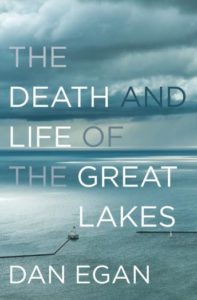 THE
DEATH AND
LIFE OF
THE GREAT
LAKES

DAN EGAN